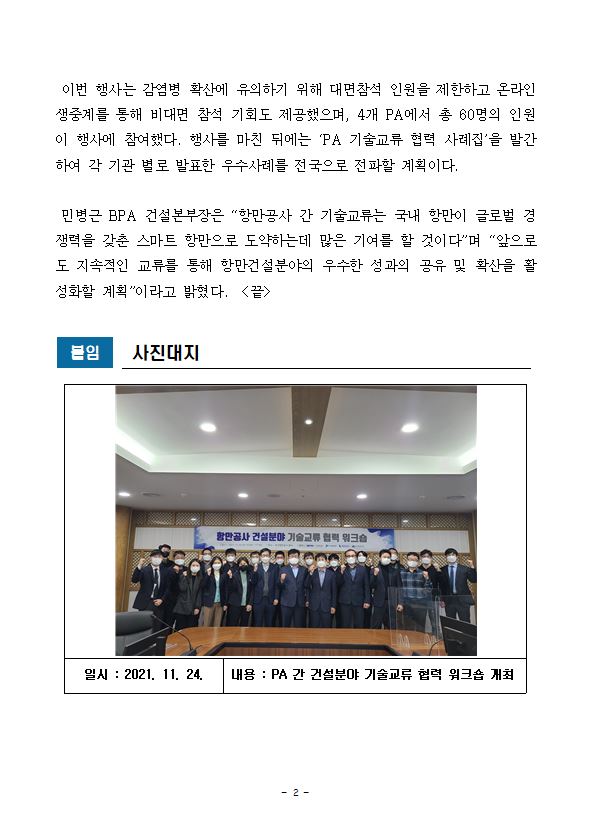 이번 행사는 감염병 확산에 유의하기 위해 대면참석 인원을 제한하고 온라인 생중계를 통해 비대면 참석 기회도 제공했으며, 4개 PA에서 총 60명의 인원이 행사에 참여했다. 행사를 마친 뒤에는 'PA 기술교류 협력 사례집'을 발간하여 각 기관 별로 발표한 우수사례를 전국으로 전파할 계획이다.

민병근 BPA 건설본부장은 "항만공사 간 기술교류는 국내 항만이 글로벌 경쟁력을 갖춘 스마트 항만으로 도약하는데 많은 기여를 할 것이다"며 "앞으로도 지속적인 교류를 통해 항만건설분야의 우수한 성과의 공유 및 확산을 활성화할 계획"이라고 밝혔다. <끝>

붙임 사진대지

항만공사 건설분야 기술교류 협력 워크숍

| 일시 : 2021. 11. 24. | 내용 : PA 간 건설분야 기술교류 협력 워크숍 개최 |
|---|---|

- 2 -